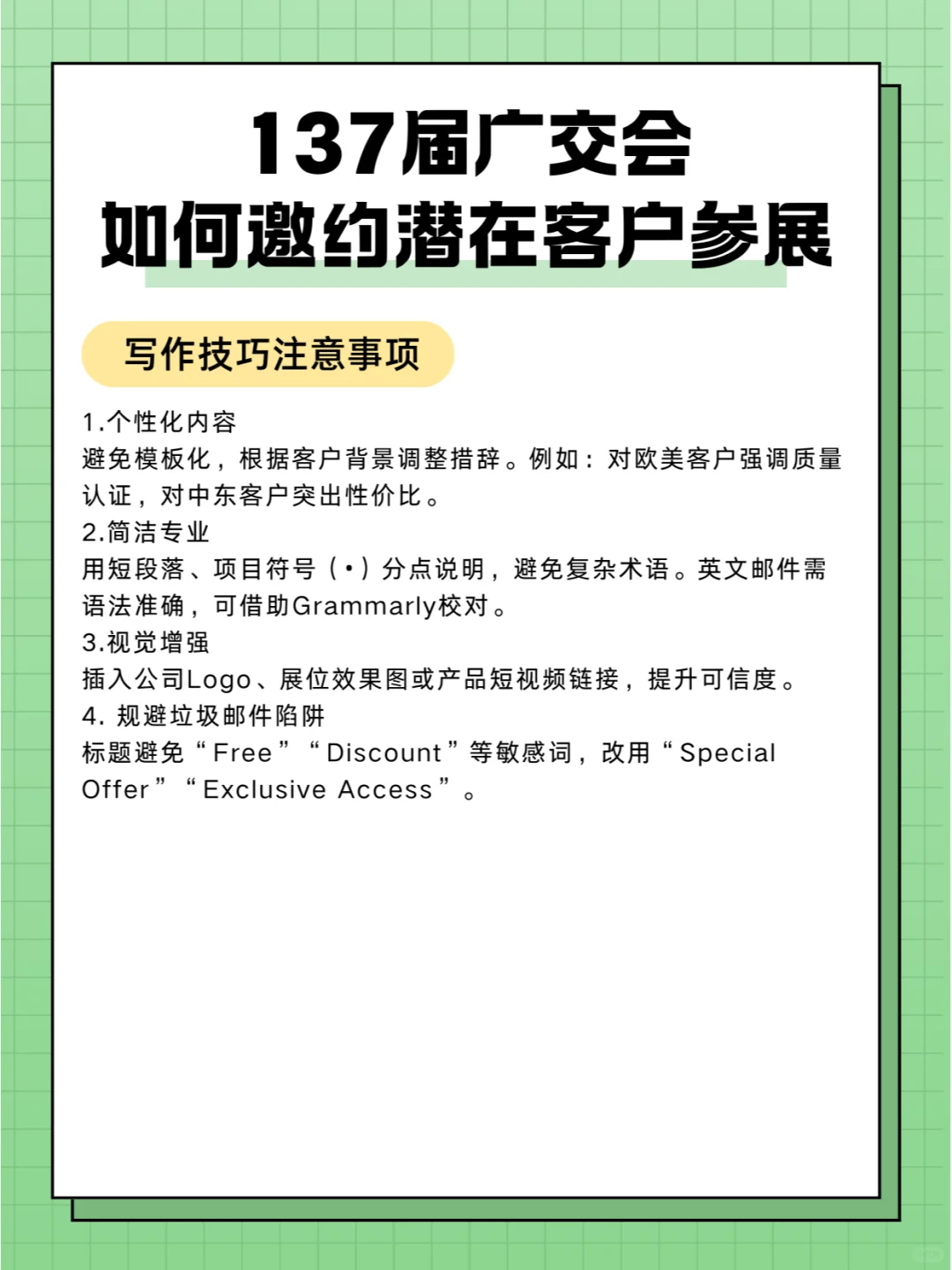 137届广交会
如何邀约潜在客户参展

写作技巧注意事项

1.个性化内容
避免模板化，根据客户背景调整措辞。例如：对欧美客户强调质量认证，对中东客户突出性价比。
2.简洁专业
用短段落、项目符号（•）分点说明，避免复杂术语。英文邮件需语法准确，可借助Grammarly校对。
3.视觉增强
插入公司Logo、展位效果图或产品短视频链接，提升可信度。
4. 规避垃圾邮件陷阱
标题避免“Free”“Discount”等敏感词，改用“Special Offer”“Exclusive Access”。